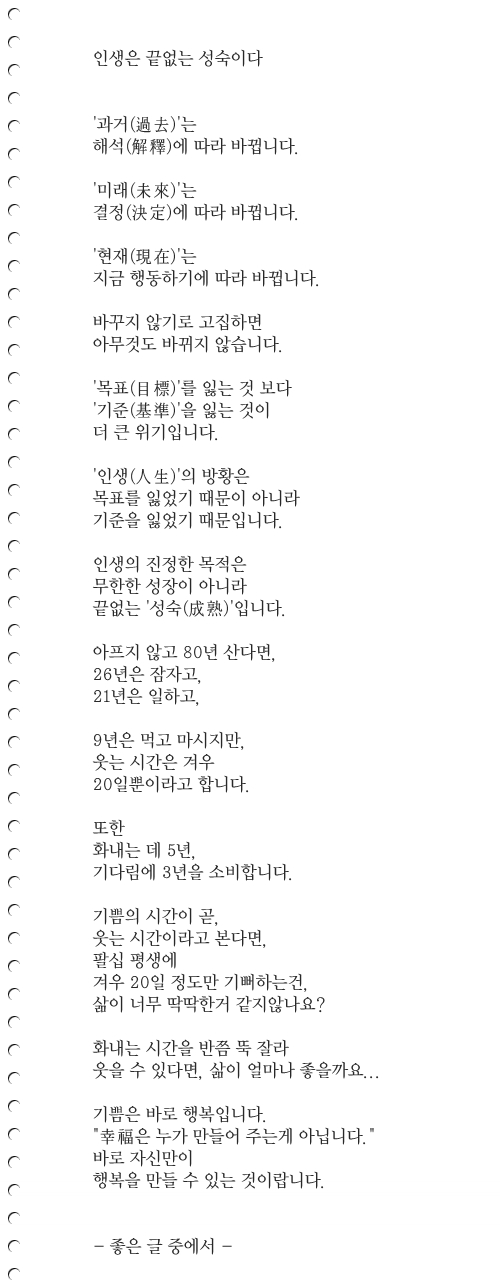 인생은 끝없는 성숙이다

'과거(過去)'는
해석(解釋)에 따라 바뀝니다.

'미래(未來)'는
결정(決定)에 따라 바뀝니다.

'현재(現在)'는
지금 행동하기에 따라 바뀝니다.

바꾸지 않기로 고집하면
아무것도 바뀌지 않습니다.

'목표(目標)'를 잃는 것 보다
'기준(基準)'을 잃는 것이
더 큰 위기입니다.

'인생(人生)'의 방황은
목표를 잃었기 때문이 아니라
기준을 잃었기 때문입니다.

인생의 진정한 목적은
무한한 성장이 아니라
끝없는 '성숙(成熟)'입니다.

아프지 않고 80년 산다면,
26년은 잠자고,
21년은 일하고,

9년은 먹고 마시지만,
웃는 시간은 겨우
20일뿐이라고 합니다.

또한
화내는 데 5년,
기다림에 3년을 소비합니다.

기쁨의 시간이 곧,
웃는 시간이라고 본다면,
팔십 평생에
겨우 20일 정도만 기뻐하는건,
삶이 너무 딱딱한거 같지않나요?

화내는 시간을 반쯤 뚝 잘라
웃을 수 있다면, 삶이 얼마나 좋을까요...

기쁨은 바로 행복입니다.
"幸福은 누가 만들어 주는게 아닙니다."
바로 자신만이
행복을 만들 수 있는 것이랍니다.

- 좋은 글 중에서 -